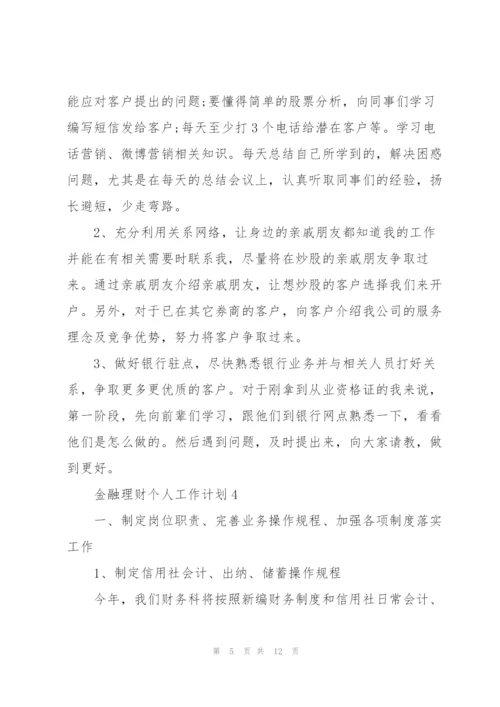 能应对客户提出的问题;要懂得简单的股票分析，向同事们学习编写短信发给客户;每天至少打3个电话给潜在客户等。学习电话营销、微博营销相关知识。每天总结自己所学到的，解决困惑问题，尤其是在每天的总结会议上，认真听取同事们的经验，扬长避短，少走弯路。

2、充分利用关系网络，让身边的亲戚朋友都知道我的工作并能在有相关需要时联系我，尽量将在炒股的亲戚朋友争取过来。通过亲戚朋友介绍亲戚朋友，让想炒股的客户选择我们来开户。另外，对于已在其它券商的客户，向客户介绍我公司的服务理念及竞争优势，努力将客户争取过来。

3、做好银行驻点，尽快熟悉银行业务并与相关人员打好关系，争取更多更优质的客户。对于刚拿到从业资格证的我来说，第一阶段，先向前辈们学习，跟他们到银行网点熟悉一下，看看他们是怎么做的。然后遇到问题，及时提出来，向大家请教，做到更好。

金融理财个人工作计划4

一、制定岗位职责、完善业务操作规程、加强各项制度落实工作

1、制定信用社会计、出纳、储蓄操作规程

今年，我们财务科将按照新编财务制度和信用社日常会计、

第 5 页 共 12 页